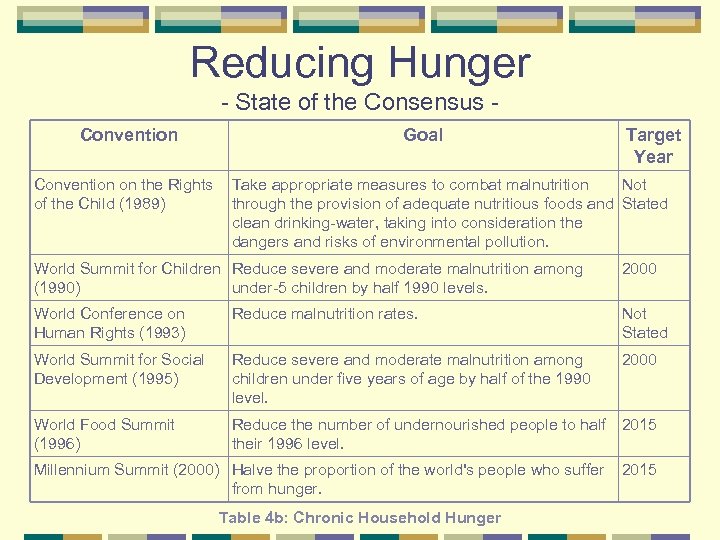 Reducing Hunger
- State of the Consensus -

| Convention | Goal | Target Year |
|---|---|---|
| Convention on the Rights of the Child (1989) | Take appropriate measures to combat malnutrition through the provision of adequate nutritious foods and clean drinking-water, taking into consideration the dangers and risks of environmental pollution. | Not Stated |
| World Summit for Children (1990) | Reduce severe and moderate malnutrition among under-5 children by half 1990 levels. | 2000 |
| World Conference on Human Rights (1993) | Reduce malnutrition rates. | Not Stated |
| World Summit for Social Development (1995) | Reduce severe and moderate malnutrition among children under five years of age by half of the 1990 level. | 2000 |
| World Food Summit (1996) | Reduce the number of undernourished people to half their 1996 level. | 2015 |
| Millennium Summit (2000) | Halve the proportion of the world's people who suffer from hunger. | 2015 |

Table 4b: Chronic Household Hunger